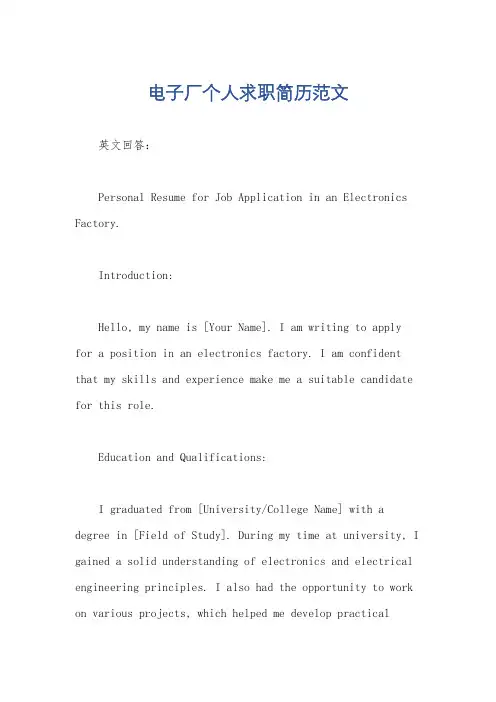 电子厂个人求职简历范文

英文回答：

Personal Resume for Job Application in an Electronics Factory.

Introduction:

Hello, my name is [Your Name]. I am writing to apply for a position in an electronics factory. I am confident that my skills and experience make me a suitable candidate for this role.

Education and Qualifications:

I graduated from [University/College Name] with a degree in [Field of Study]. During my time at university, I gained a solid understanding of electronics and electrical engineering principles. I also had the opportunity to work on various projects, which helped me develop practical